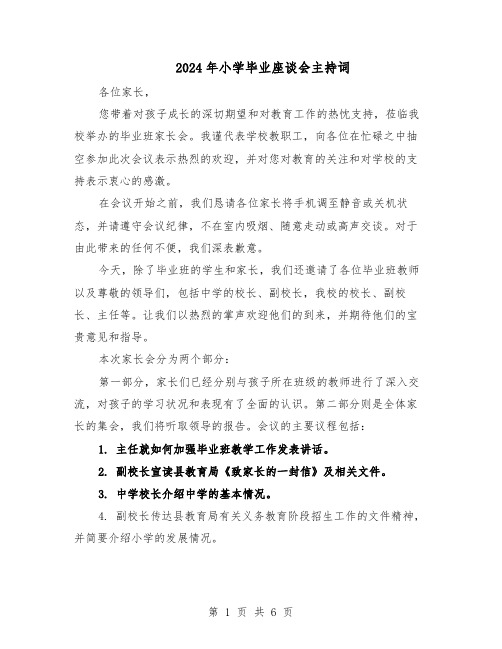 2024年小学毕业座谈会主持词

各位家长，

您带着对孩子成长的深切期望和对教育工作的热忱支持，莅临我校举办的毕业班家长会。我谨代表学校教职工，向各位在忙碌之中抽空参加此次会议表示热烈的欢迎，并对您对教育的关注和对学校的支持表示衷心的感激。

在会议开始之前，我们恳请各位家长将手机调至静音或关机状态，并请遵守会议纪律，不在室内吸烟、随意走动或高声交谈。对于由此带来的任何不便，我们深表歉意。

今天，除了毕业班的学生和家长，我们还邀请了各位毕业班教师以及尊敬的领导们，包括中学的校长、副校长，我校的校长、副校长、主任等。让我们以热烈的掌声欢迎他们的到来，并期待他们的宝贵意见和指导。

本次家长会分为两个部分：

第一部分，家长们已经分别与孩子所在班级的教师进行了深入交流，对孩子的学习状况和表现有了全面的认识。第二部分则是全体家长的集会，我们将听取领导的报告。会议的主要议程包括：

1. 主任就如何加强毕业班教学工作发表讲话。

2. 副校长宣读县教育局《致家长的一封信》及相关文件。

3. 中学校长介绍中学的基本情况。

4. 副校长传达县教育局有关义务教育阶段招生工作的文件精神，并简要介绍小学的发展情况。

第 1 页 共 6 页